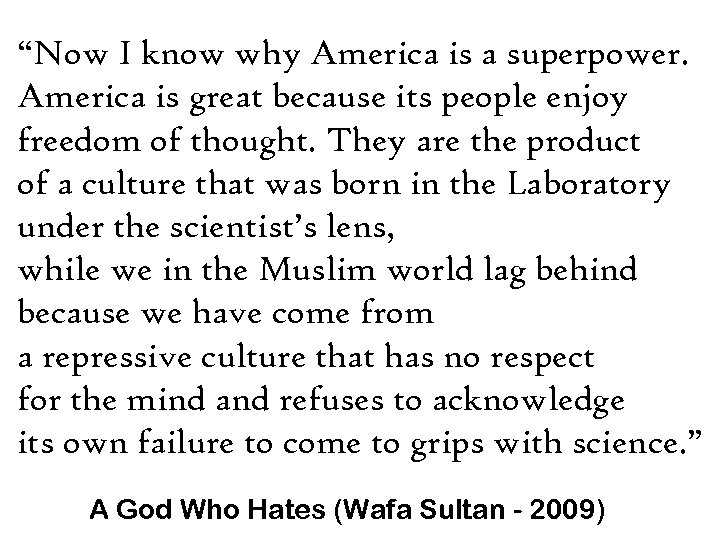 “Now I know why America is a superpower. America is great because its people enjoy freedom of thought. They are the product of a culture that was born in the Laboratory under the scientist’s lens,
while we in the Muslim world lag behind because we have come from
a repressive culture that has no respect for the mind and refuses to acknowledge its own failure to come to grips with science.”

A God Who Hates (Wafa Sultan - 2009)